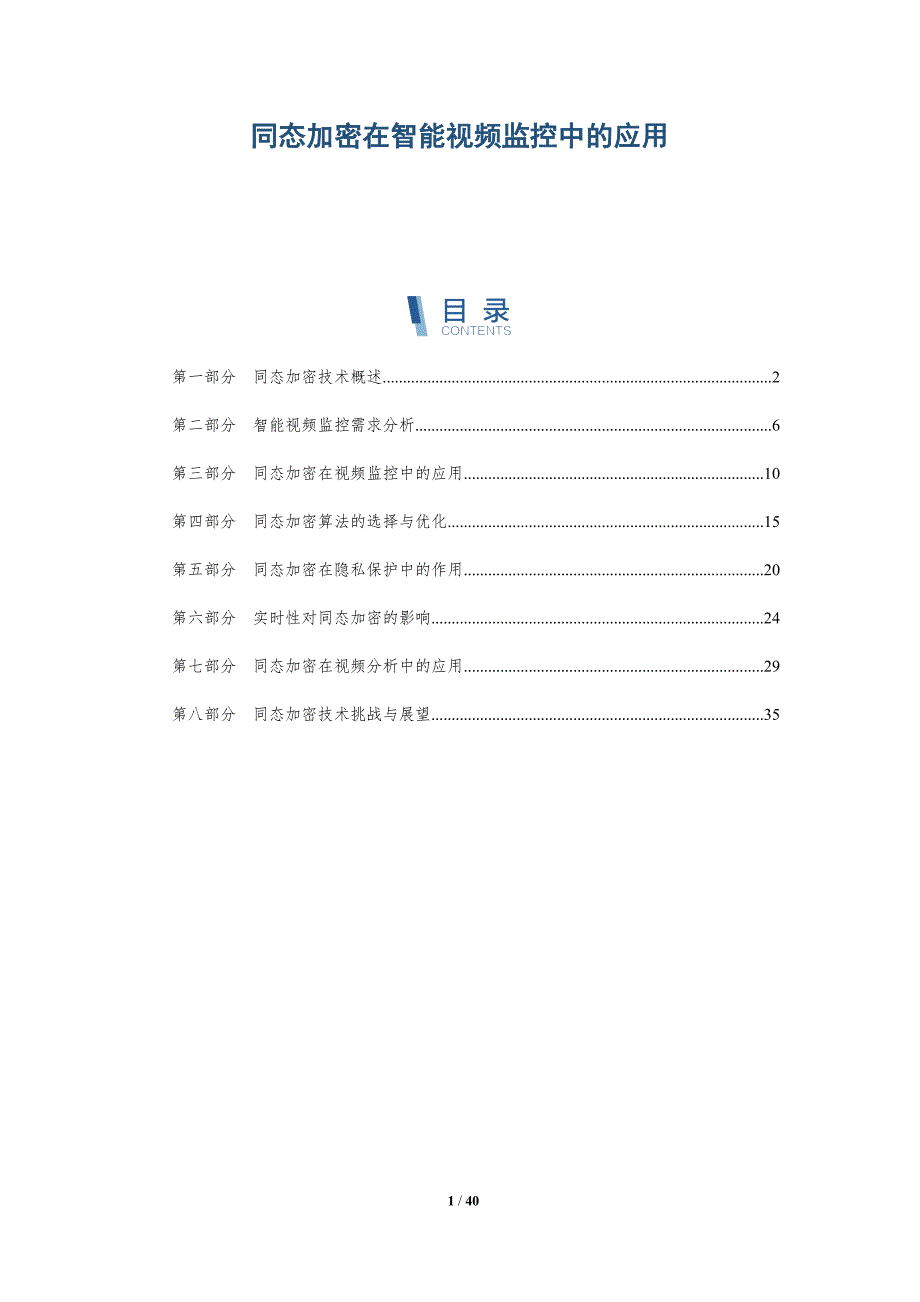 同态加密在智能视频监控中的应用

目录
CONTENTS

第一部分 同态加密技术概述 2

第二部分 智能视频监控需求分析 6

第三部分 同态加密在视频监控中的应用 10

第四部分 同态加密算法的选择与优化 15

第五部分 同态加密在隐私保护中的作用 20

第六部分 实时性对同态加密的影响 24

第七部分 同态加密在视频分析中的应用 29

第八部分 同态加密技术挑战与展望 35

1 / 40